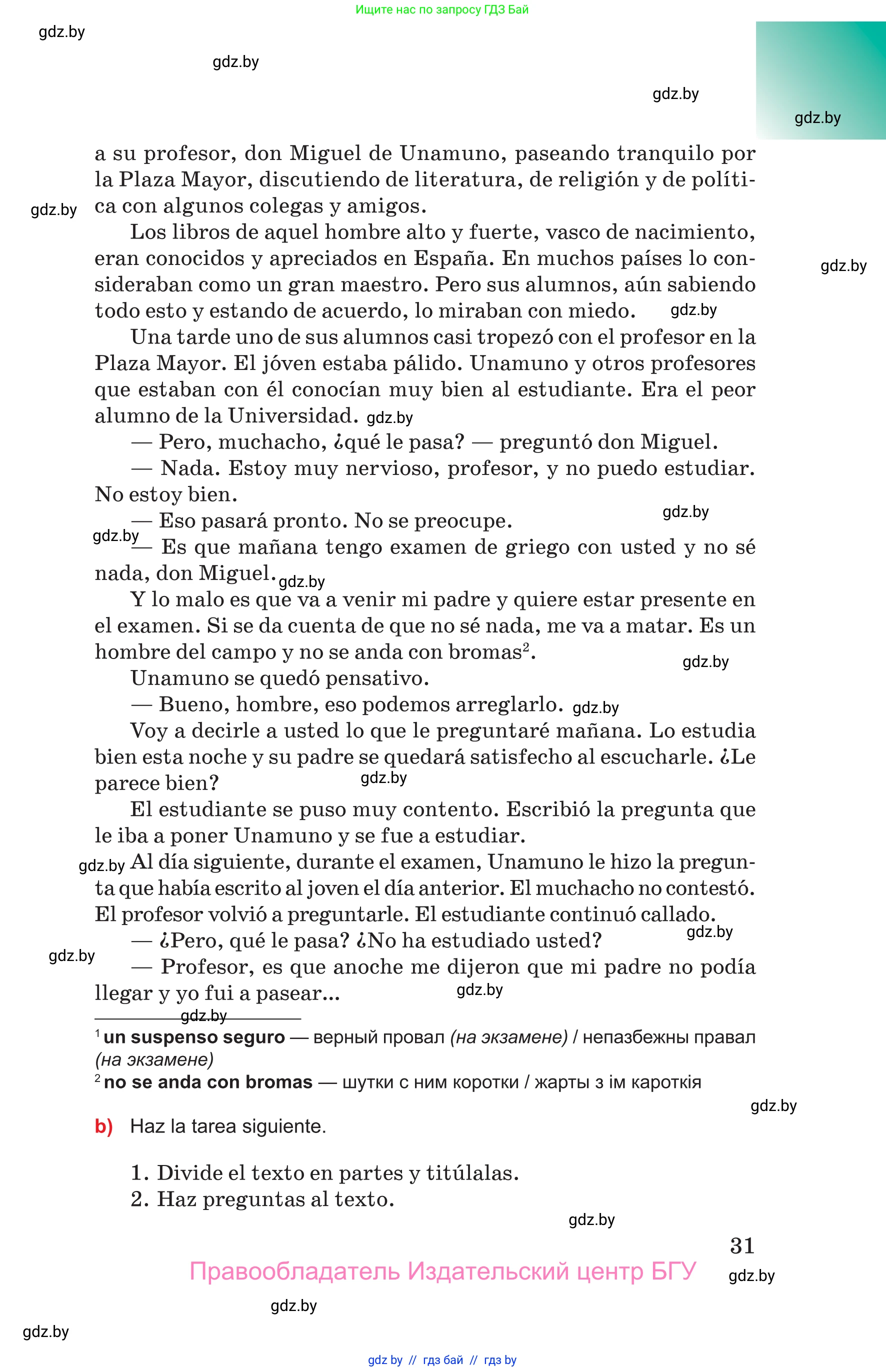 Ищите нас по запросу ГДЗ Бай

gdz.by

gdz.by

gdz.by

gdz.by

a su profesor, don Miguel de Unamuno, paseando tranquilo por la Plaza Mayor, discutiendo de literatura, de religión y de política con algunos colegas y amigos.

gdz.by

Los libros de aquel hombre alto y fuerte, vasco de nacimiento, eran conocidos y apreciados en España. En muchos países lo consideraban como un gran maestro. Pero sus alumnos, aún sabiendo todo esto y estando de acuerdo, lo miraban con miedo.

gdz.by

gdz.by

Una tarde uno de sus alumnos casi tropezó con el profesor en la Plaza Mayor. El jóven estaba pálido. Unamuno y otros profesores que estaban con él conocían muy bien al estudiante. Era el peor alumno de la Universidad. gdz.by

— Pero, muchacho, ¿qué le pasa? — preguntó don Miguel.

— Nada. Estoy muy nervioso, profesor, y no puedo estudiar. No estoy bien.

— Eso pasará pronto. No se preocupe.

gdz.by

gdz.by

— Es que mañana tengo examen de griego con usted y no sé nada, don Miguel. gdz.by

Y lo malo es que va a venir mi padre y quiere estar presente en el examen. Si se da cuenta de que no sé nada, me va a matar. Es un hombre del campo y no se anda con bromas$^2$.

gdz.by

Unamuno se quedó pensativo.

— Bueno, hombre, eso podemos arreglarlo. gdz.by

Voy a decirle a usted lo que le preguntaré mañana. Lo estudia bien esta noche y su padre se quedará satisfecho al escucharle. ¿Le parece bien?

gdz.by

El estudiante se puso muy contento. Escribió la pregunta que le iba a poner Unamuno y se fue a estudiar.

gdz.by

Al día siguiente, durante el examen, Unamuno le hizo la pregunta que había escrito al joven el día anterior. El muchacho no contestó. El profesor volvió a preguntarle. El estudiante continuó callado.

— ¿Pero, qué le pasa? ¿No ha estudiado usted?

gdz.by

gdz.by

— Profesor, es que anoche me dijeron que mi padre no podía llegar y yo fui a pasear...

gdz.by

gdz.by

$^1$ un suspenso seguro — верный провал (на экзамене) / непазбежны правал (на экзамене)
$^2$ no se anda con bromas — шутки с ним коротки / жарты з ім кароткія

gdz.by

b) Haz la tarea siguiente.

1. Divide el texto en partes y titúlalas.
2. Haz preguntas al texto.

gdz.by

31

Правообладатель Издательский центр БГУ

gdz.by

gdz.by

gdz.by

gdz by // гдз бай // гдз by